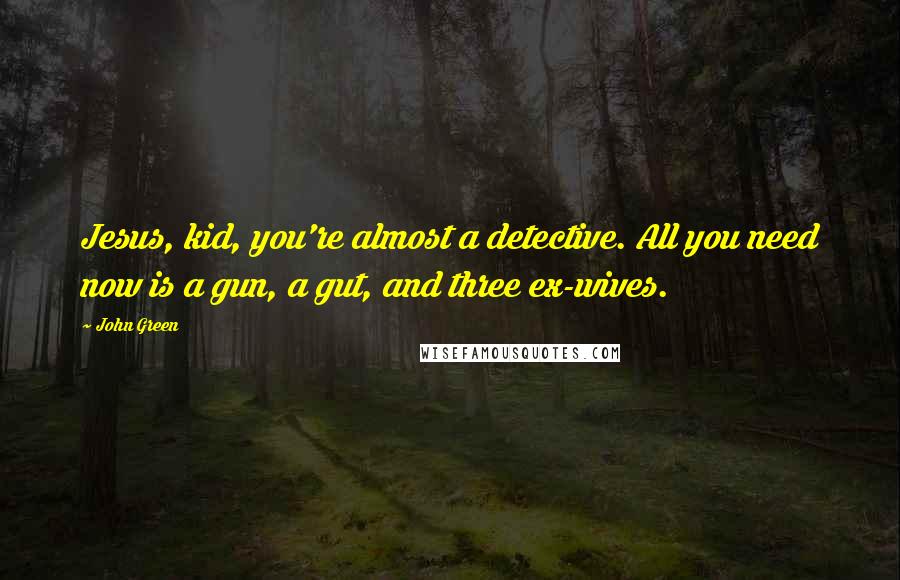 Jesus, kid, you're almost a detective. All you need now is a gun, a gut, and three ex-wives.

~ John Green

WISEFAMOUSQUOTES.COM